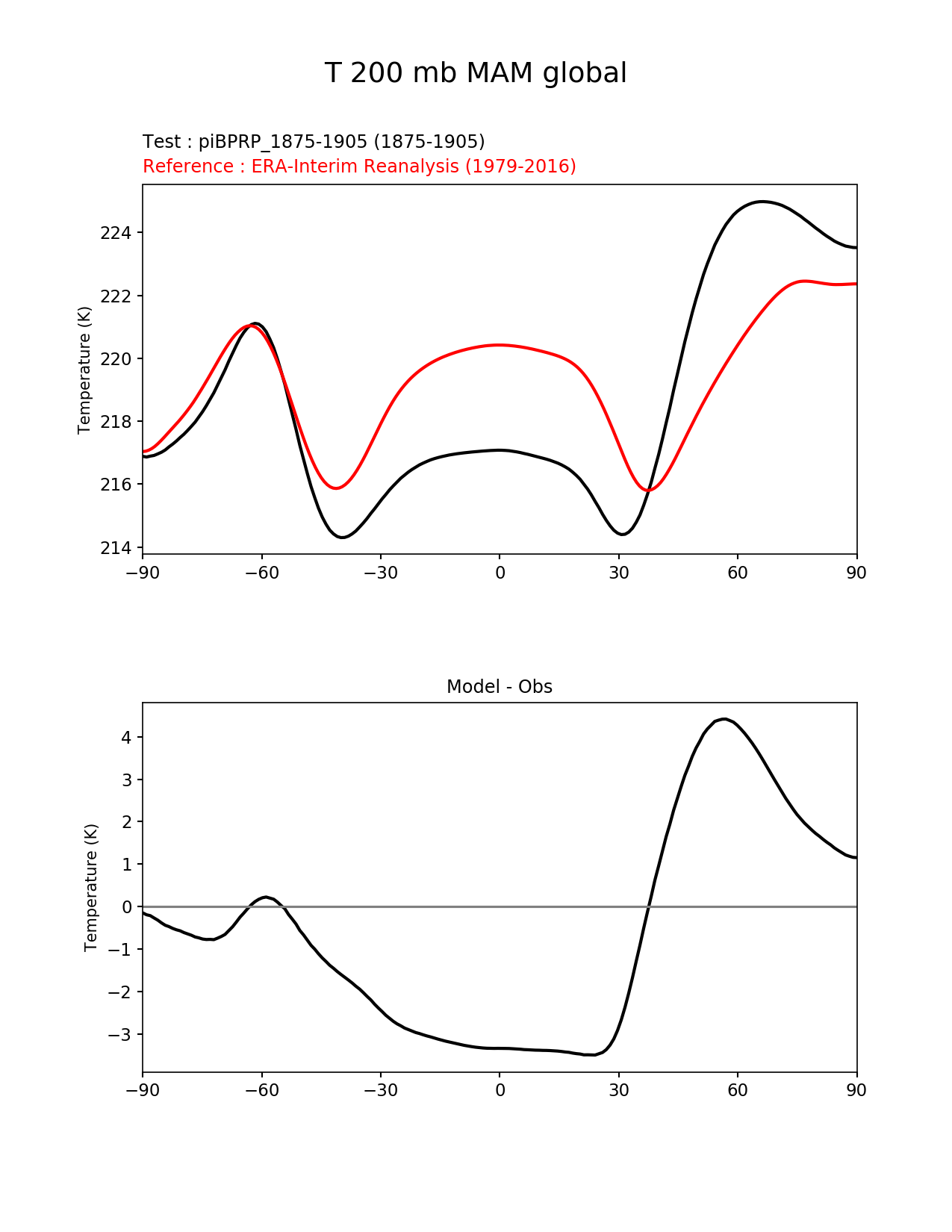 T 200 mb MAM global

Test : piBPRP_1875-1905 (1875-1905)
Reference : ERA-Interim Reanalysis (1979-2016)

Temperature (K)

224
222
220
218
216
214

−90 −60 −30 0 30 60 90

Model - Obs

Temperature (K)

4
3
2
1
0
−1
−2
−3

−90 −60 −30 0 30 60 90